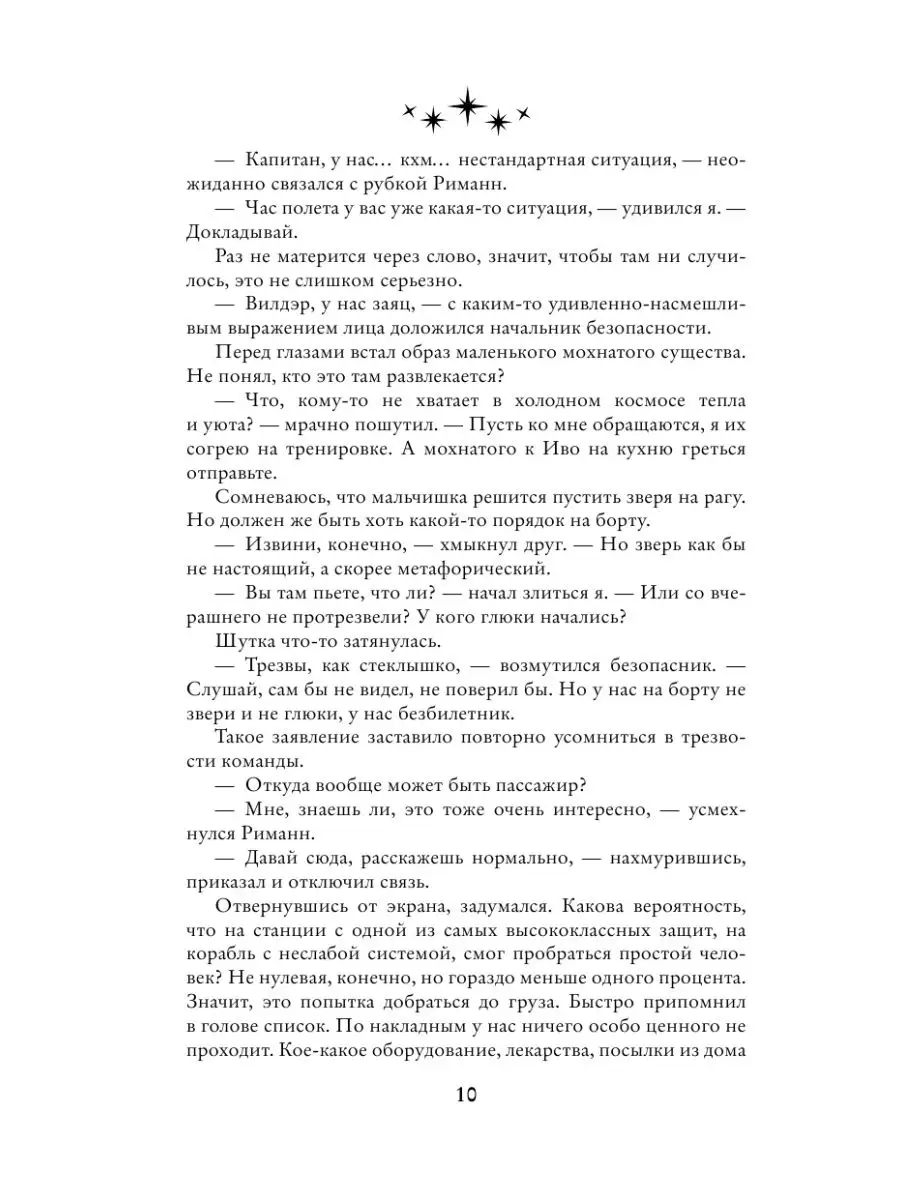 — Капитан, у нас… кхм… нестандартная ситуация, — неожиданно связался с рубкой Риманн.

— Час полета у вас уже какая-то ситуация, — удивился я. — Докладывай.

Раз не матерится через слово, значит, чтобы там ни случилось, это не слишком серьезно.

— Вилдэр, у нас заяц, — с каким-то удивленно-насмешливым выражением лица доложился начальник безопасности.

Перед глазами встал образ маленького мохнатого существа. Не понял, кто это там развлекается?

— Что, кому-то не хватает в холодном космосе тепла и уюта? — мрачно пошутил. — Пусть ко мне обращаются, я их согрею на тренировке. А мохнатого к Иво на кухню греться отправьте.

Сомневаюсь, что мальчишка решится пустить зверя на рагу. Но должен же быть хоть какой-то порядок на борту.

— Извини, конечно, — хмыкнул друг. — Но зверь как бы не настоящий, а скорее метафорический.

— Вы там пьете, что ли? — начал злиться я. — Или со вчерашнего не протрезвели? У кого глюки начались?

Шутка что-то затянулась.

— Трезвы, как стеклышко, — возмутился безопасник. — Слушай, сам бы не видел, не поверил бы. Но у нас на борту не звери и не глюки, у нас безбилетник.

Такое заявление заставило повторно усомниться в трезвости команды.

— Откуда вообще может быть пассажир?

— Мне, знаешь ли, это тоже очень интересно, — усмехнулся Риманн.

— Давай сюда, расскажешь нормально, — нахмурившись, приказал и отключил связь.

Отвернувшись от экрана, задумался. Какова вероятность, что на станции с одной из самых высококлассных защит, на корабль с неслабой системой, смог пробраться простой человек? Не нулевая, конечно, но гораздо меньше одного процента. Значит, это попытка добраться до груза. Быстро припомнил в голове список. По накладным у нас ничего особо ценного не проходит. Кое-какое оборудование, лекарства, посылки из дома

10